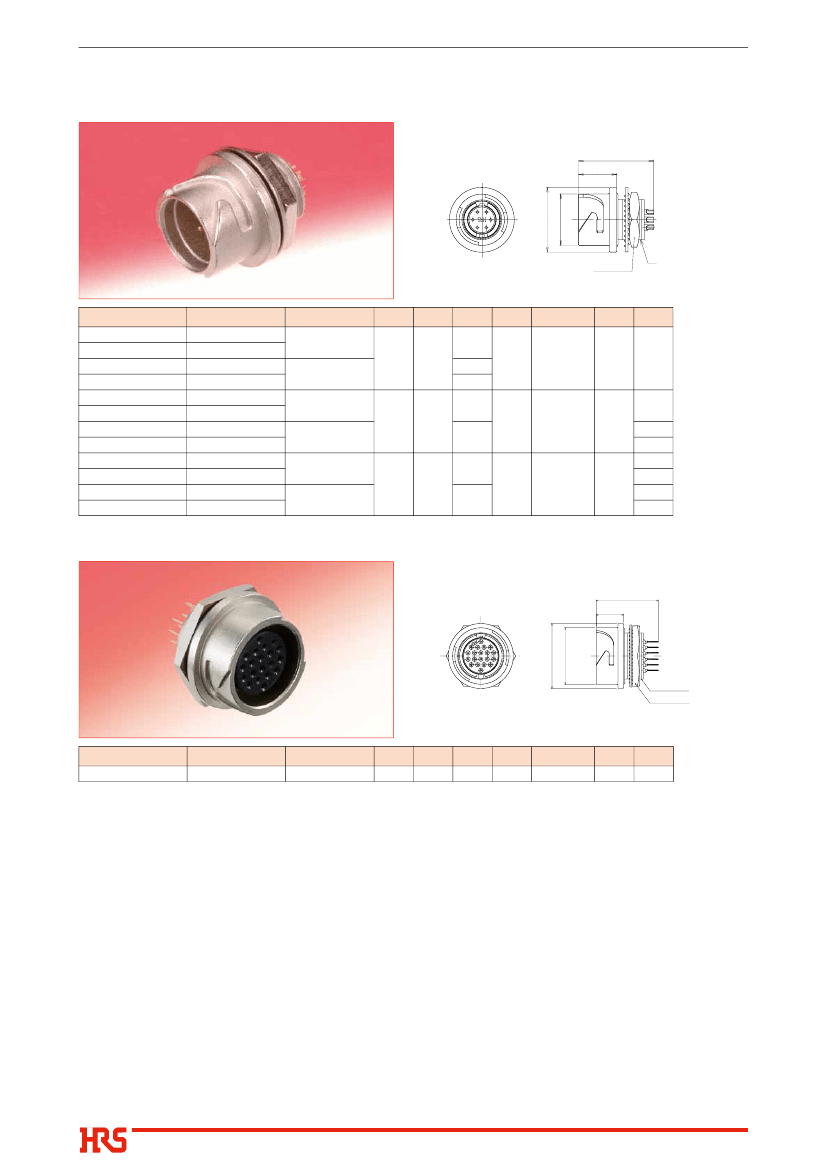 HRS